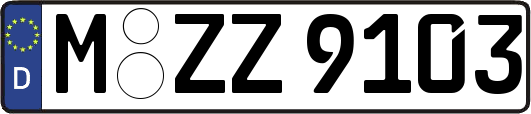 D M ZZ 9103